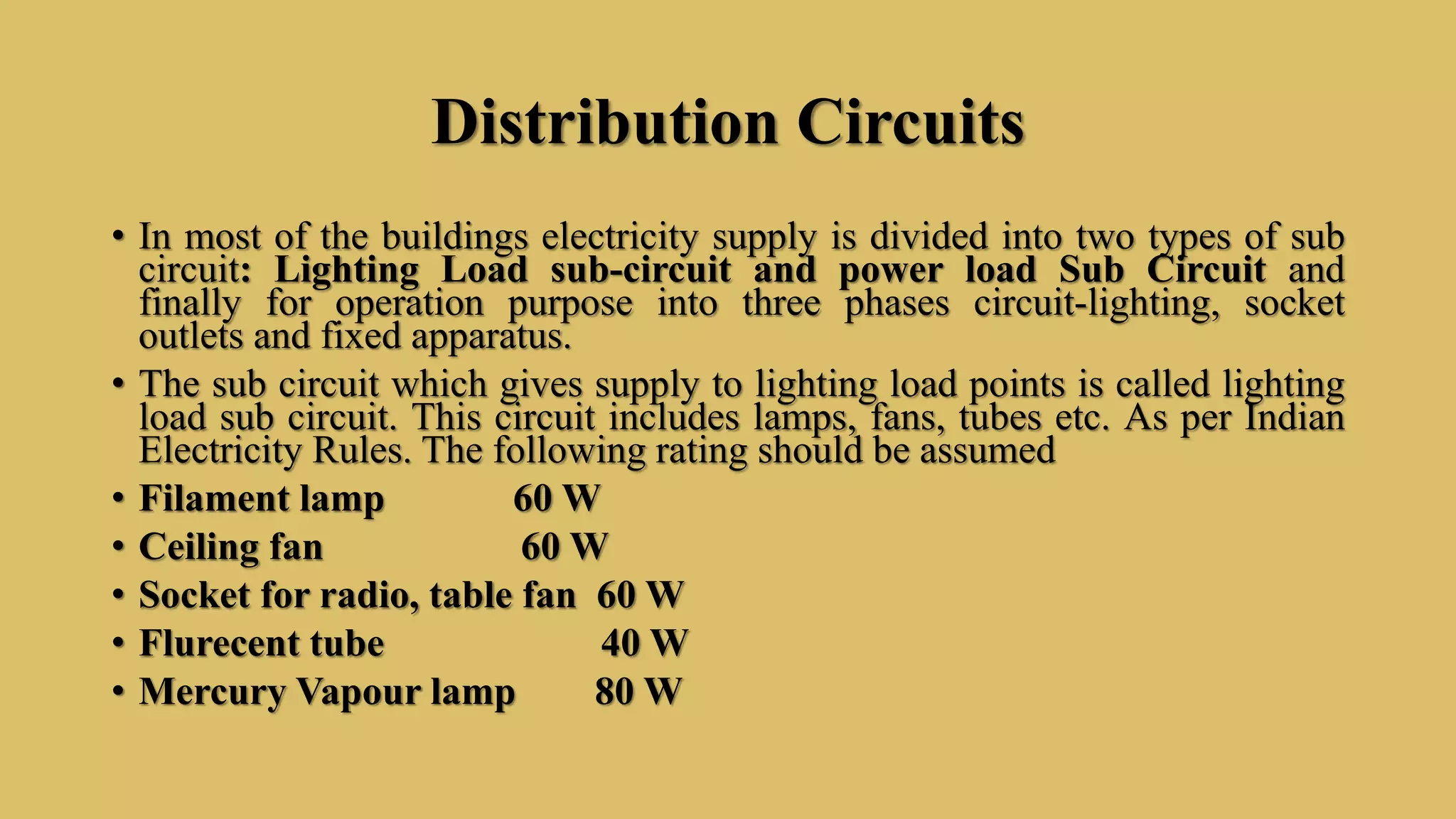 Distribution Circuits

• In most of the buildings electricity supply is divided into two types of sub circuit: Lighting Load sub-circuit and power load Sub Circuit and finally for operation purpose into three phases circuit-lighting, socket outlets and fixed apparatus.

• The sub circuit which gives supply to lighting load points is called lighting load sub circuit. This circuit includes lamps, fans, tubes etc. As per Indian Electricity Rules. The following rating should be assumed

• Filament lamp 60 W

• Ceiling fan 60 W

• Socket for radio, table fan 60 W

• Flurecent tube 40 W

• Mercury Vapour lamp 80 W